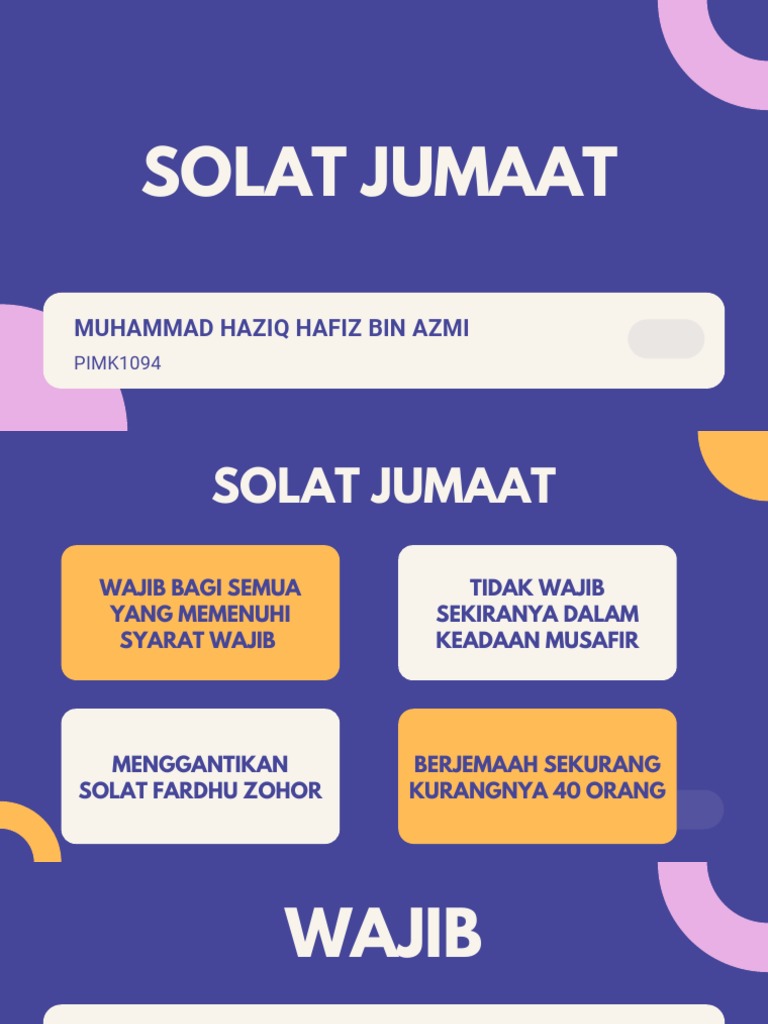 SOLAT JUMAAT

MUHAMMAD HAZIQ HAFIZ BIN AZMI
PIMK1094

SOLAT JUMAAT

WAJIB BAGI SEMUA YANG MEMENUHI SYARAT WAJIB

TIDAK WAJIB SEKIRANYA DALAM KEADAAN MUSAFIR

MENGGANTIKAN SOLAT FARDHU ZOHOR

BERJEMAAH SEKURANG KURANGNYA 40 ORANG

WAJIB